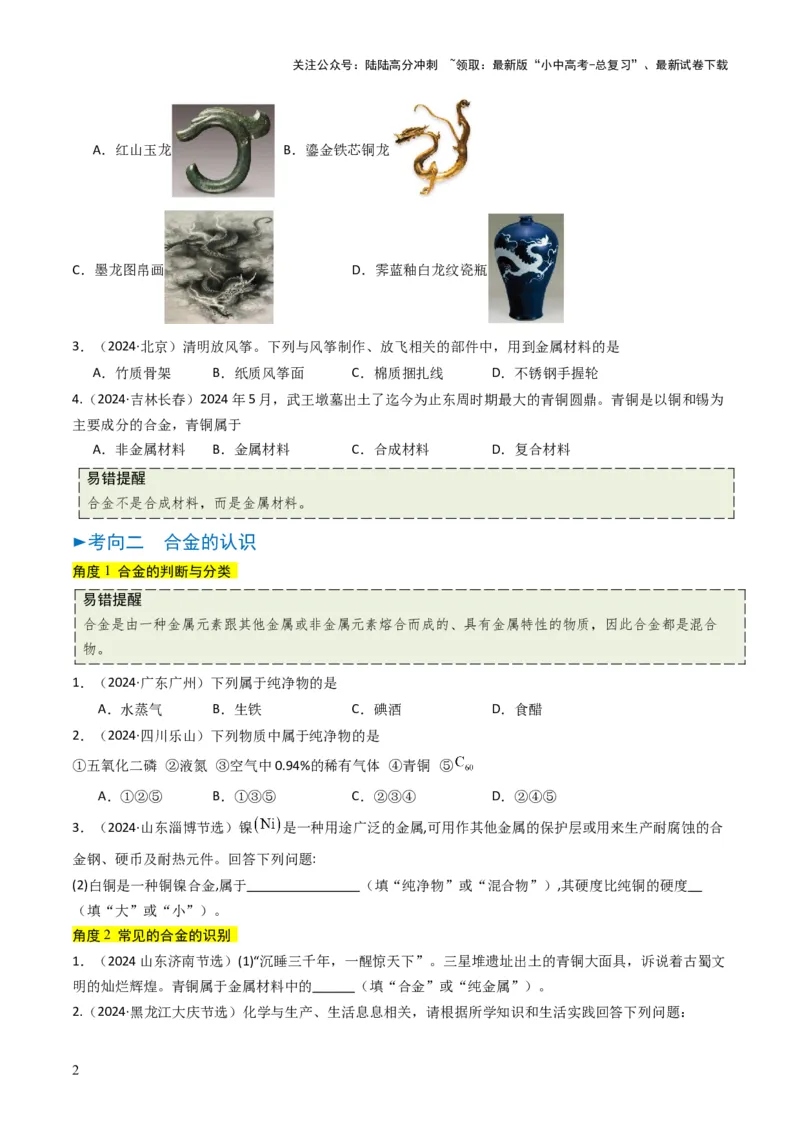 关注公众号：陆陆高分冲刺 ~领取：最新版“小中高考-总复习”、最新试卷下载

A．红山玉龙 B．鎏金铁芯铜龙

C．墨龙图帛画 D．霁蓝釉白龙纹瓷瓶

3．（2024·北京）清明放风筝。下列与风筝制作、放飞相关的部件中，用到金属材料的是

A．竹质骨架 B．纸质风筝面 C．棉质捆扎线 D．不锈钢手握轮

4.（2024·吉林长春）2024 年 5 月，武王墩墓出土了迄今为止东周时期最大的青铜圆鼎。青铜是以铜和锡为主要成分的合金，青铜属于

A．非金属材料 B．金属材料 C．合成材料 D．复合材料

易错提醒
合金不是合成材料，而是金属材料。

►考向二 合金的认识

角度 1 合金的判断与分类

易错提醒
合金是由一种金属元素跟其他金属或非金属元素熔合而成的、具有金属特性的物质，因此合金都是混合物。

1．（2024·广东广州）下列属于纯净物的是

A．水蒸气 B．生铁 C．碘酒 D．食醋

2．（2024·四川乐山）下列物质中属于纯净物的是

①五氧化二磷 ②液氮 ③空气中 0.94%的稀有气体 ④青铜 ⑤$C_{60}$

A．①②⑤ B．①③⑤ C．②③④ D．②④⑤

3．（2024·山东淄博节选）镍$(Ni)$是一种用途广泛的金属,可用作其他金属的保护层或用来生产耐腐蚀的合金钢、硬币及耐热元件。回答下列问题:

(2)白铜是一种铜镍合金,属于________________（填“纯净物”或“混合物”）,其硬度比纯铜的硬度__（填“大”或“小”）。

角度 2 常见的合金的识别

1．（2024 山东济南节选）(1)“沉睡三千年，一醒惊天下”。三星堆遗址出土的青铜大面具，诉说着古蜀文明的灿烂辉煌。青铜属于金属材料中的______（填“合金”或“纯金属”）。

2.（2024·黑龙江大庆节选）化学与生产、生活息息相关，请根据所学知识和生活实践回答下列问题：

2